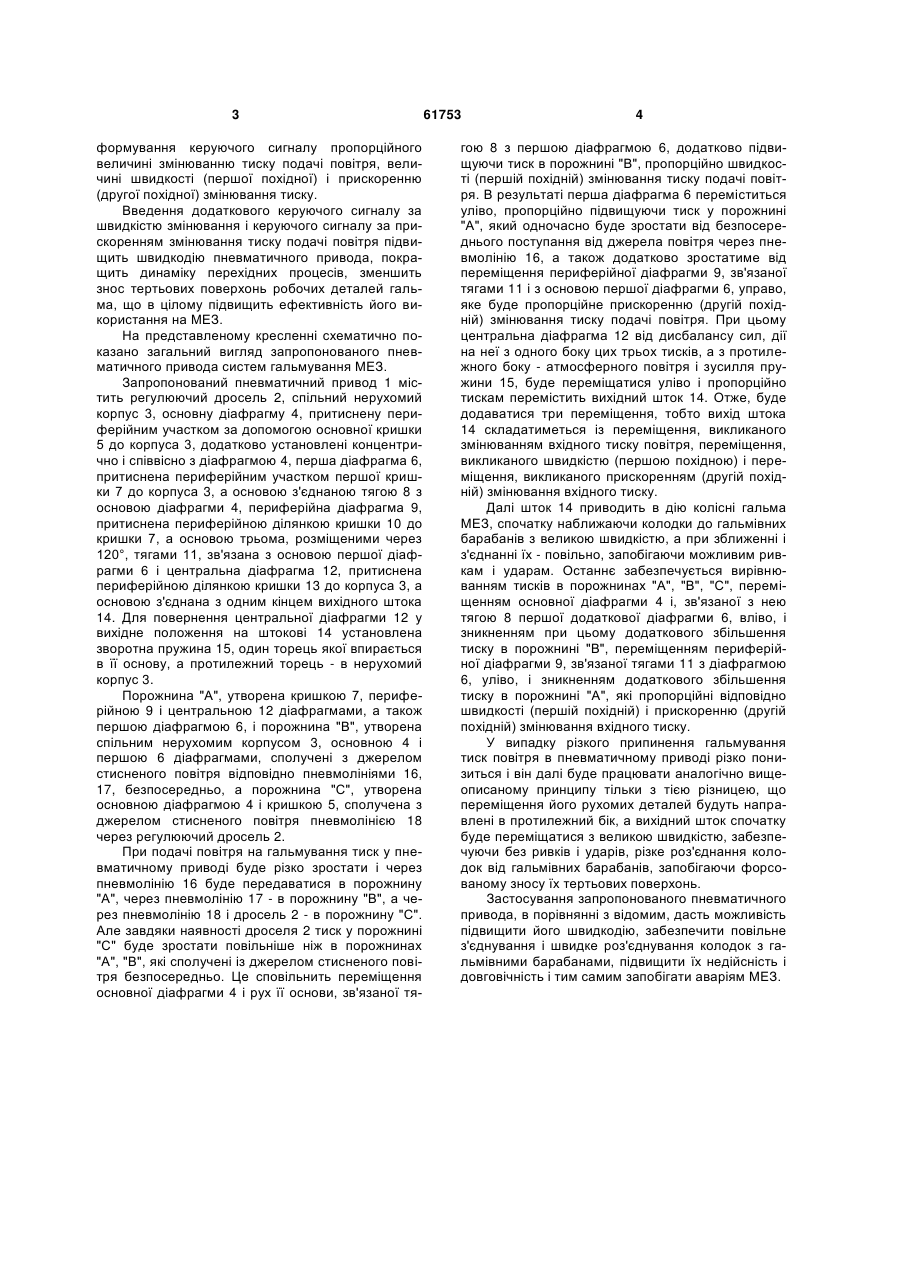 3 61753 4

формування керуючого сигналу пропорційного величині змінюванню тиску подачі повітря, величині швидкості (першої похідної) і прискоренню (другої похідної) змінювання тиску.

Введення додаткового керуючого сигналу за швидкістю змінювання і керуючого сигналу за прискоренням змінювання тиску подачі повітря підвищить швидкодію пневматичного привода, покращить динаміку перехідних процесів, зменшить знос тертьових поверхонь робочих деталей гальма, що в цілому підвищить ефективність його використання на МЕЗ.

На представленому кресленні схематично показано загальний вигляд запропонованого пневматичного привода систем гальмування МЕЗ.

Запропонований пневматичний привод 1 містить регулюючий дросель 2, спільний нерухомий корпус 3, основну діафрагму 4, притиснену периферійним участком за допомогою основної кришки 5 до корпуса 3, додатково установлені концентрично і співвісно з діафрагмою 4, перша діафрагма 6, притиснена периферійним участком першої кришки 7 до корпуса 3, а основою з'єднаною тягою 8 з основою діафрагми 4, периферійна діафрагма 9, притиснена периферійною ділянкою кришки 10 до кришки 7, а основою трьома, розміщеними через 120°, тягами 11, зв'язана з основою першої діафрагми 6 і центральна діафрагма 12, притиснена периферійною ділянкою кришки 13 до корпуса 3, а основою з'єднана з одним кінцем вихідного штока 14. Для повернення центральної діафрагми 12 у вихідне положення на штокові 14 установлена зворотна пружина 15, один торець якої впирається в її основу, а протилежний торець - в нерухомий корпус 3.

Порожнина "А", утворена кришкою 7, периферійною 9 і центральною 12 діафрагмами, а також першою діафрагмою 6, і порожнина "В", утворена спільним нерухомим корпусом 3, основною 4 і першою 6 діафрагмами, сполучені з джерелом стисненого повітря відповідно пневмолініями 16, 17, безпосередньо, а порожнина "С", утворена основною діафрагмою 4 і кришкою 5, сполучена з джерелом стисненого повітря пневмолінією 18 через регулюючий дросель 2.

При подачі повітря на гальмування тиск у пневматичному приводі буде різко зростати і через пневмолінію 16 буде передаватися в порожнину "А", через пневмолінію 17 - в порожнину "В", а через пневмолінію 18 і дросель 2 - в порожнину "С". Але завдяки наявності дроселя 2 тиск у порожнині "С" буде зростати повільніше ніж в порожнинах "А", "В", які сполучені із джерелом стисненого повітря безпосередньо. Це сповільнить переміщення основної діафрагми 4 і рух її основи, зв'язаної тягою 8 з першою діафрагмою 6, додатково підвищуючи тиск в порожнині "В", пропорційно швидкості (першій похідній) змінювання тиску подачі повітря. В результаті перша діафрагма 6 переміститься уліво, пропорційно підвищуючи тиск у порожнині "А", який одночасно буде зростати від безпосереднього поступання від джерела повітря через пневмолінію 16, а також додатково зростатиме від переміщення периферійної діафрагми 9, зв'язаної тягами 11 і з основою першої діафрагми 6, управо, яке буде пропорційне прискоренню (другій похідній) змінювання тиску подачі повітря. При цьому центральна діафрагма 12 від дисбалансу сил, дії на неї з одного боку цих трьох тисків, а з протилежного боку - атмосферного повітря і зусилля пружини 15, буде переміщатися уліво і пропорційно тискам перемістить вихідний шток 14. Отже, буде додаватися три переміщення, тобто вихід штока 14 складатиметься із переміщення, викликаного змінюванням вхідного тиску повітря, переміщення, викликаного швидкістю (першою похідною) і переміщення, викликаного прискоренням (другій похідній) змінювання вхідного тиску.

Далі шток 14 приводить в дію колісні гальма МЕЗ, спочатку наближаючи колодки до гальмівних барабанів з великою швидкістю, а при зближенні і з'єднанні їх - повільно, запобігаючи можливим ривкам і ударам. Останнє забезпечується вирівнюванням тисків в порожнинах "А", "В", "С", переміщенням основної діафрагми 4 і, зв'язаної з нею тягою 8 першої додаткової діафрагми 6, вліво, і зникненням при цьому додаткового збільшення тиску в порожнині "В", переміщенням периферійної діафрагми 9, зв'язаної тягами 11 з діафрагмою 6, уліво, і зникненням додаткового збільшення тиску в порожнині "А", які пропорційні відповідно швидкості (першій похідній) і прискоренню (другій похідній) змінювання вхідного тиску.

У випадку різкого припинення гальмування тиск повітря в пневматичному приводі різко понизиться і він далі буде працювати аналогічно вищеописаному принципу тільки з тією різницею, що переміщення його рухомих деталей будуть направлені в протилежний бік, а вихідний шток спочатку буде переміщатися з великою швидкістю, забезпечуючи без ривків і ударів, різке роз'єднання колодок від гальмівних барабанів, запобігаючи форсованому зносу їх тертьових поверхонь.

Застосування запропонованого пневматичного привода, в порівнянні з відомим, дасть можливість підвищити його швидкодію, забезпечити повільне з'єднування і швидке роз'єднування колодок з гальмівними барабанами, підвищити їх недійсність і довговічність і тим самим запобігати аваріям МЕЗ.